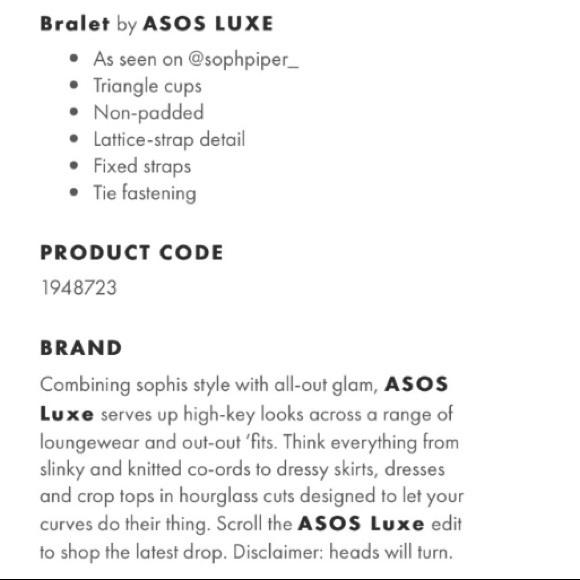 Bralet by ASOS LUXE

- As seen on @sophpiper_
- Triangle cups
- Non-padded
- Lattice-strap detail
- Fixed straps
- Tie fastening

PRODUCT CODE

1948723

BRAND

Combining sophis style with all-out glam, ASOS Luxe serves up high-key looks across a range of loungewear and out-out 'fits. Think everything from slinky and knitted co-ords to dressy skirts, dresses and crop tops in hourglass cuts designed to let your curves do their thing. Scroll the ASOS Luxe edit to shop the latest drop. Disclaimer: heads will turn.